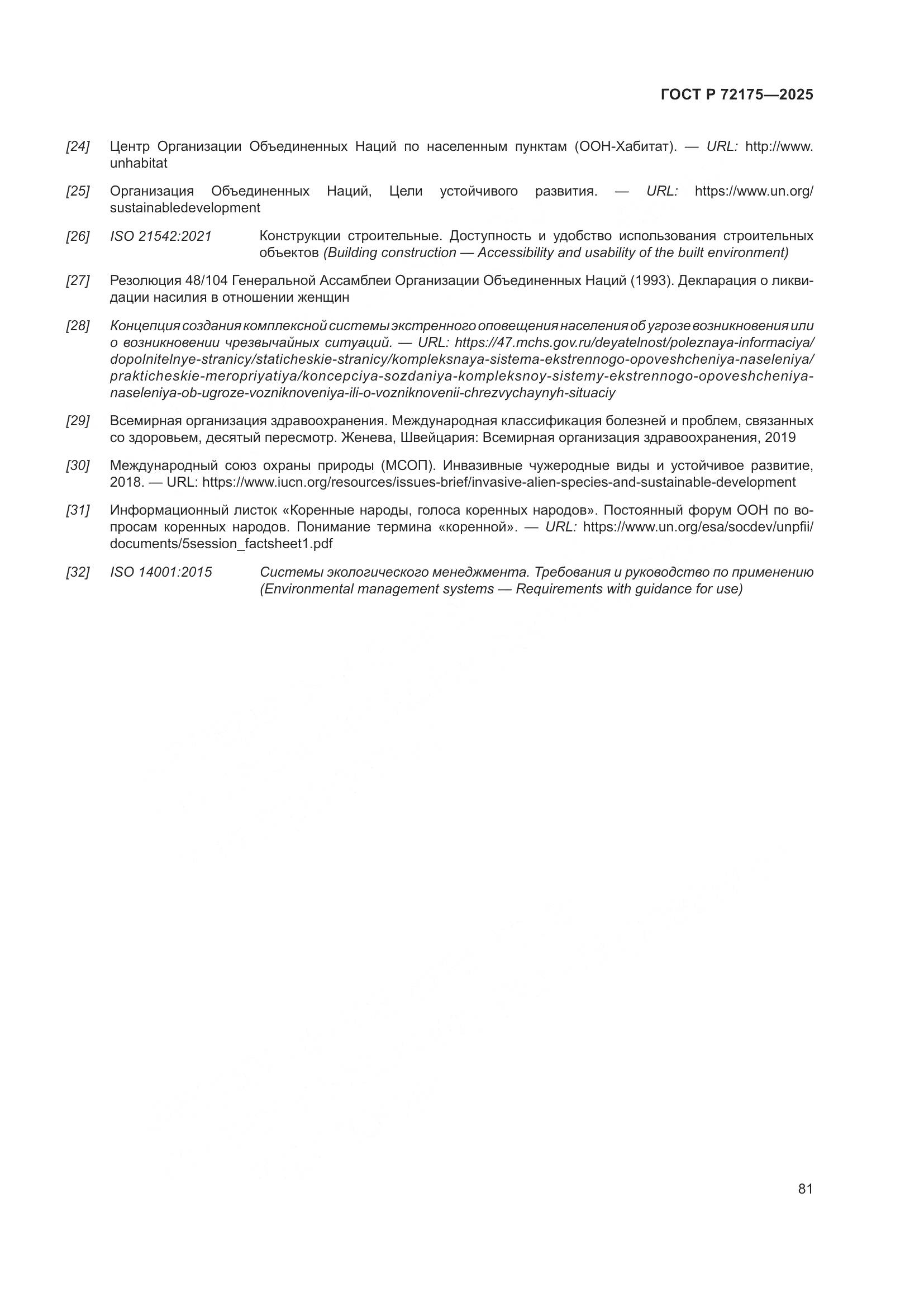 ГОСТ Р 72175—2025

[24] Центр Организации Объединенных Наций по населенным пунктам (ООН-Хабитат). — URL: http://www.unhabitat

[25] Организация Объединенных Наций, Цели устойчивого развития. — URL: https://www.un.org/sustainabledevelopment

[26] ISO 21542:2021 Конструкции строительные. Доступность и удобство использования строительных объектов (Building construction — Accessibility and usability of the built environment)

[27] Резолюция 48/104 Генеральной Ассамблеи Организации Объединенных Наций (1993). Декларация о ликвидации насилия в отношении женщин

[28] Концепция создания комплексной системы экстренного оповещения населения об угрозе возникновения или о возникновении чрезвычайных ситуаций. — URL: https://47.mchs.gov.ru/deyatelnost/poleznaya-informaciya/dopolnitelnye-stranicy/staticheskie-stranicy/kompleksnaya-sistema-ekstrennogo-opoveshcheniya-naseleniya/prakticheskie-meropriyatiya/koncepciya-sozdaniya-kompleksnoy-sistemy-ekstrennogo-opoveshcheniya-naseleniya-ob-ugroze-vozniknoveniya-ili-o-vozniknovenii-chrezvychaynyh-situaciy

[29] Всемирная организация здравоохранения. Международная классификация болезней и проблем, связанных со здоровьем, десятый пересмотр. Женева, Швейцария: Всемирная организация здравоохранения, 2019

[30] Международный союз охраны природы (МСОП). Инвазивные чужеродные виды и устойчивое развитие, 2018. — URL: https://www.iucn.org/resources/issues-brief/invasive-alien-species-and-sustainable-development

[31] Информационный листок «Коренные народы, голоса коренных народов». Постоянный форум ООН по вопросам коренных народов. Понимание термина «коренной». — URL: https://www.un.org/esa/socdev/unpfii/documents/5session_factsheet1.pdf

[32] ISO 14001:2015 Системы экологического менеджмента. Требования и руководство по применению (Environmental management systems — Requirements with guidance for use)

81